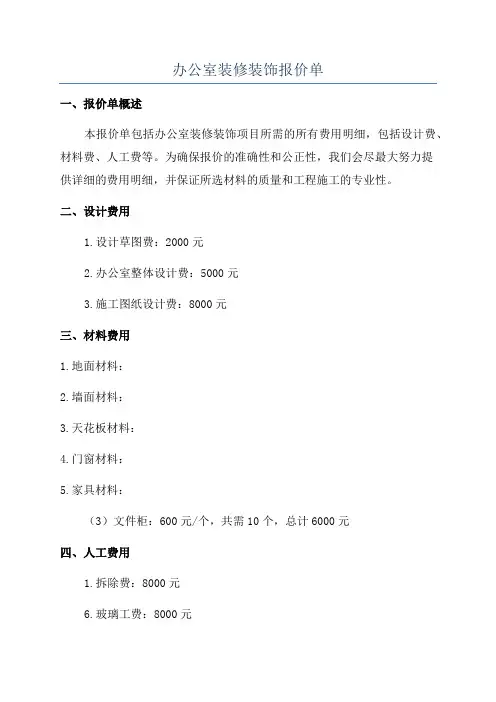 办公室装修装饰报价单

一、报价单概述

本报价单包括办公室装修装饰项目所需的所有费用明细，包括设计费、材料费、人工费等。为确保报价的准确性和公正性，我们会尽最大努力提供详细的费用明细，并保证所选材料的质量和工程施工的专业性。

二、设计费用

1.设计草图费：2000 元

2.办公室整体设计费：5000 元

3.施工图纸设计费：8000 元

三、材料费用

1.地面材料：

2.墙面材料：

3.天花板材料：

4.门窗材料：

5.家具材料：

（3）文件柜：600 元/个，共需 10 个，总计 6000 元

四、人工费用

1.拆除费：8000 元

6.玻璃工费：8000 元